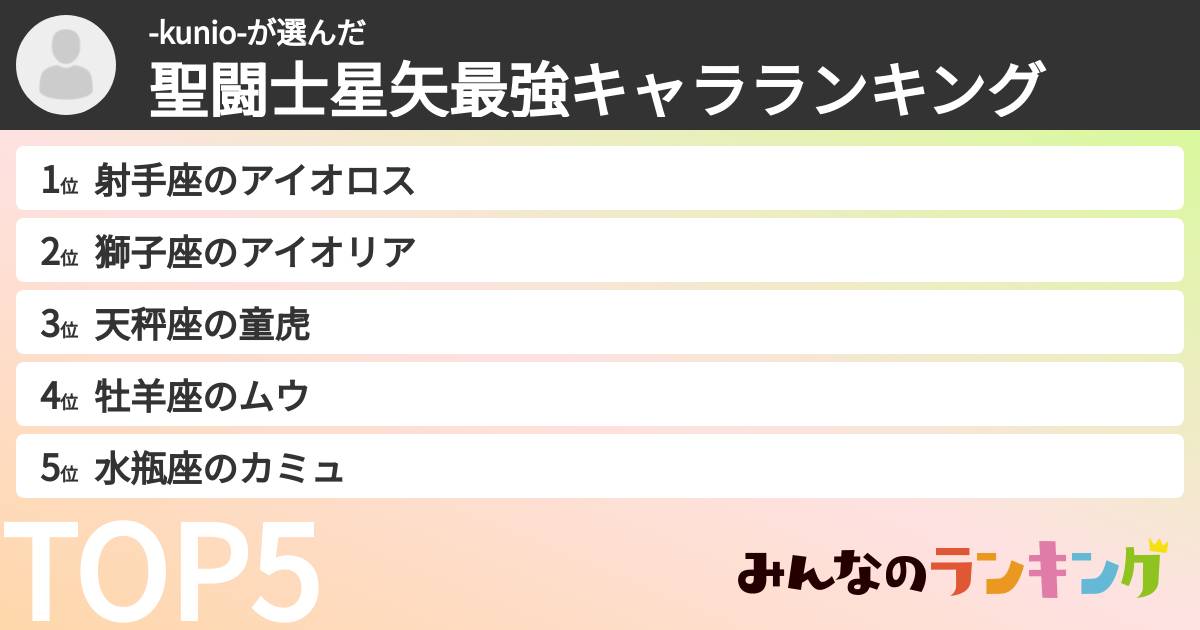 -kunio-が選んだ
聖闘士星矢最強キャラランキング

1位 射手座のアイオロス
2位 獅子座のアイオリア
3位 天秤座の童虎
4位 牡羊座のムウ
5位 水瓶座のカミュ

TOP5

みんなのランキング